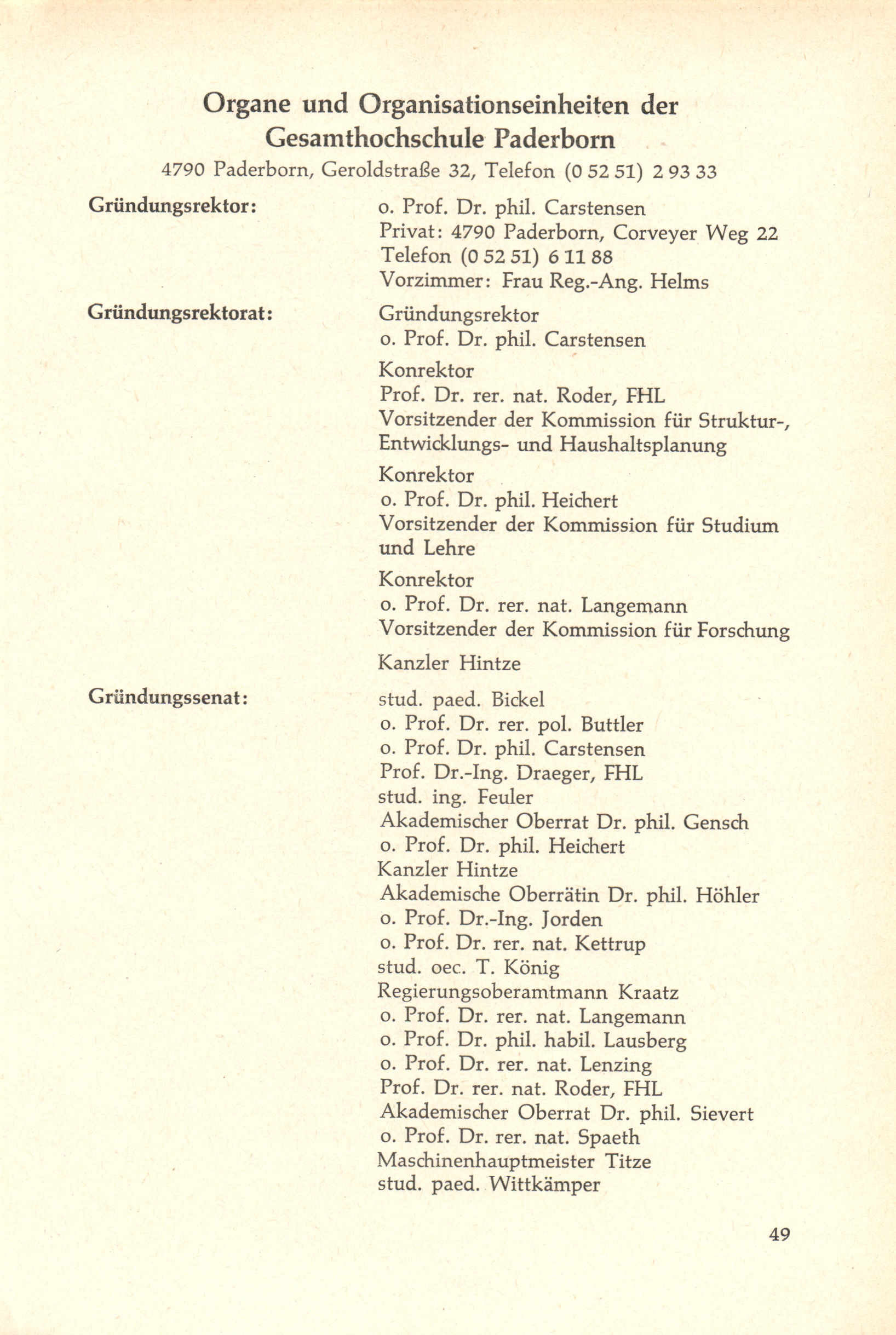 Organe und Organisationseinheiten der Gesamthochschule Paderborn

4790 Paderborn, Geroldstraße 32, Telefon (0 52 51) 2 93 33

Gründungsrektor:

o. Prof. Dr. phil. Carstensen
Privat: 4790 Paderborn, Corveyer Weg 22
Telefon (0 52 51) 6 11 88
Vorzimmer: Frau Reg.-Ang. Helms

Gründungsrektorat:

Gründungsrektor
o. Prof. Dr. phil. Carstensen

Konrektor
Prof. Dr. rer. nat. Roder, FHL
Vorsitzender der Kommission für Struktur-, Entwicklungs- und Haushaltsplanung

Konrektor
o. Prof. Dr. phil. Heichert
Vorsitzender der Kommission für Studium und Lehre

Konrektor
o. Prof. Dr. rer. nat. Langemann
Vorsitzender der Kommission für Forschung

Kanzler Hintze

Gründungssenat:

stud. paed. Bickel
o. Prof. Dr. rer. pol. Buttler
o. Prof. Dr. phil. Carstensen
Prof. Dr.-Ing. Draeger, FHL
stud. ing. Feuler
Akademischer Oberrat Dr. phil. Gensch
o. Prof. Dr. phil. Heichert
Kanzler Hintze
Akademische Oberrätin Dr. phil. Höhler
o. Prof. Dr.-Ing. Jorden
o. Prof. Dr. rer. nat. Kettrup
stud. oec. T. König
Regierungsoberamtmann Kraatz
o. Prof. Dr. rer. nat. Langemann
o. Prof. Dr. phil. habil. Lausberg
o. Prof. Dr. rer. nat. Lenzing
Prof. Dr. rer. nat. Roder, FHL
Akademischer Oberrat Dr. phil. Sievert
o. Prof. Dr. rer. nat. Spaeth
Maschinenhauptmeister Titze
stud. paed. Wittkämper

49